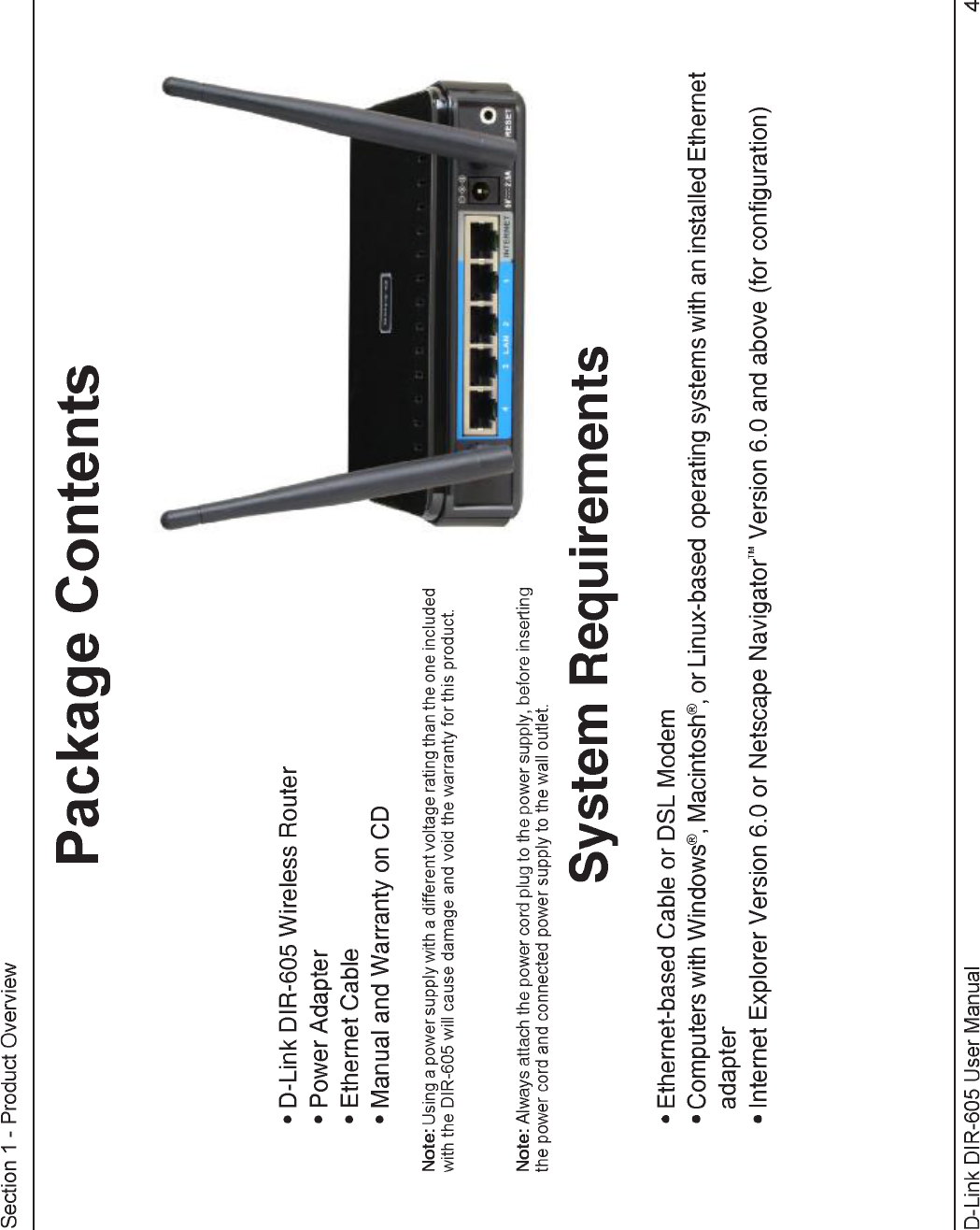 Section 1 - Product Overview

Package Contents

• D-Link DIR-605 Wireless Router
• Power Adapter
• Ethernet Cable
• Manual and Warranty on CD

Note: Using a power supply with a different voltage rating than the one included with the DIR-605 will cause damage and void the warranty for this product.

Note: Always attach the power cord plug to the power supply, before inserting the power cord and connected power supply to the wall outlet.

System Requirements

• Ethernet-based Cable or DSL Modem
• Computers with Windows®, Macintosh®, or Linux-based operating systems with an installed Ethernet adapter
• Internet Explorer Version 6.0 or Netscape Navigator™ Version 6.0 and above (for configuration)

D-Link DIR-605 User Manual 4